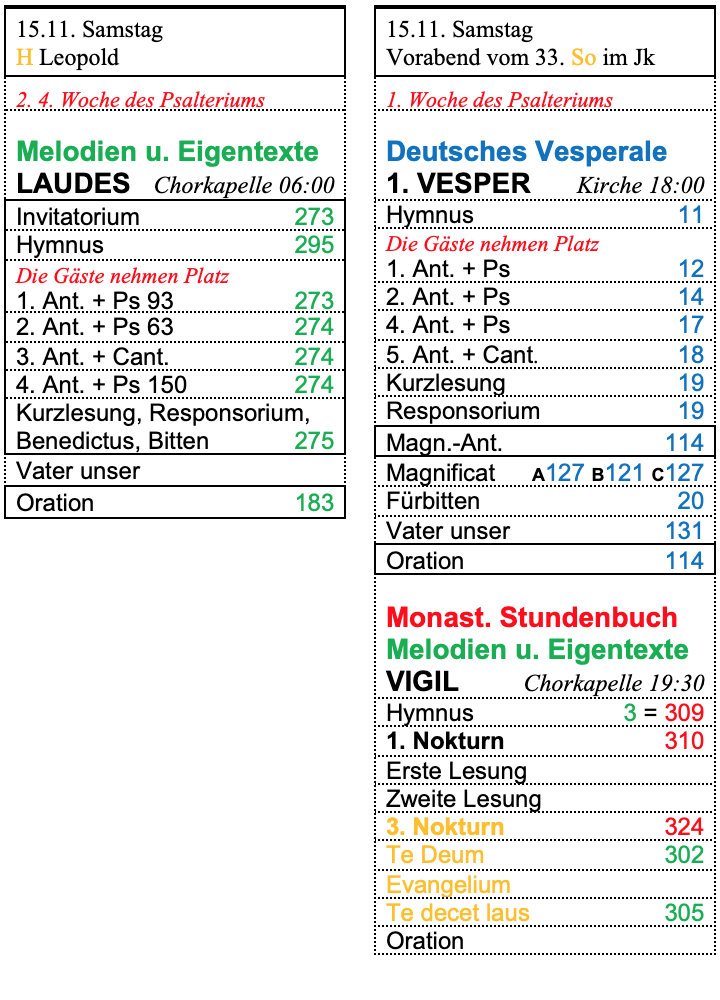 15.11. Samstag
H Leopold

2. 4. Woche des Psalteriums

Melodien u. Eigentexte
LAUDES Chorkapelle 06:00

| | |
|---|---|
| Invitatorium | 273 |
| Hymnus | 295 |
| Die Gäste nehmen Platz | |
| 1. Ant. + Ps 93 | 273 |
| 2. Ant. + Ps 63 | 274 |
| 3. Ant. + Cant. | 274 |
| 4. Ant. + Ps 150 | 274 |
| Kurzlesung, Responsorium, Benedictus, Bitten | 275 |
| Vater unser | |
| Oration | 183 |

15.11. Samstag
Vorabend vom 33. So im Jk

1. Woche des Psalteriums

Deutsches Vesperale
1. VESPER Kirche 18:00

| | |
|---|---|
| Hymnus | 11 |
| Die Gäste nehmen Platz | |
| 1. Ant. + Ps | 12 |
| 2. Ant. + Ps | 14 |
| 4. Ant. + Ps | 17 |
| 5. Ant. + Cant. | 18 |
| Kurzlesung | 19 |
| Responsorium | 19 |
| Magn.-Ant. | 114 |
| Magnificat | A127 B121 C127 |
| Fürbitten | 20 |
| Vater unser | 131 |
| Oration | 114 |

Monast. Stundenbuch
Melodien u. Eigentexte
VIGIL Chorkapelle 19:30

| | |
|---|---|
| Hymnus | 3 = 309 |
| 1. Nokturn | 310 |
| Erste Lesung | |
| Zweite Lesung | |
| 3. Nokturn | 324 |
| Te Deum | 302 |
| Evangelium | |
| Te decet laus | 305 |
| Oration | |